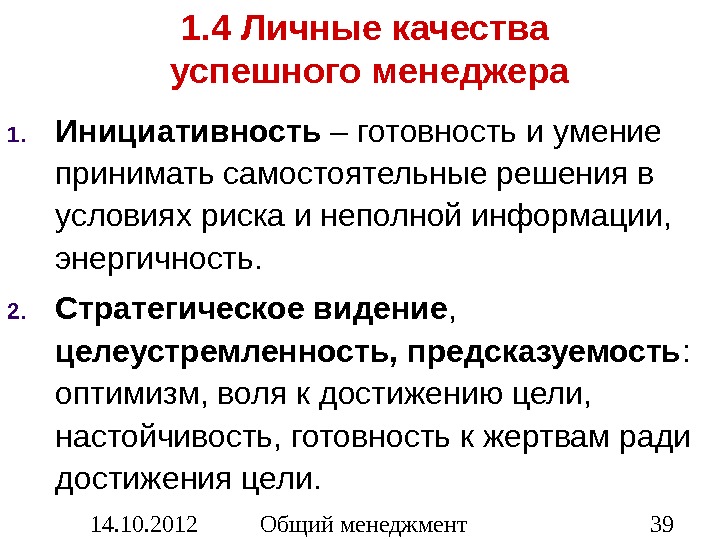 1.4 Личные качества успешного менеджера

1. Инициативность – готовность и умение принимать самостоятельные решения в условиях риска и неполной информации, энергичность.

2. Стратегическое видение, целеустремленность, предсказуемость: оптимизм, воля к достижению цели, настойчивость, готовность к жертвам ради достижения цели.

14.10.2012 Общий менеджмент 39